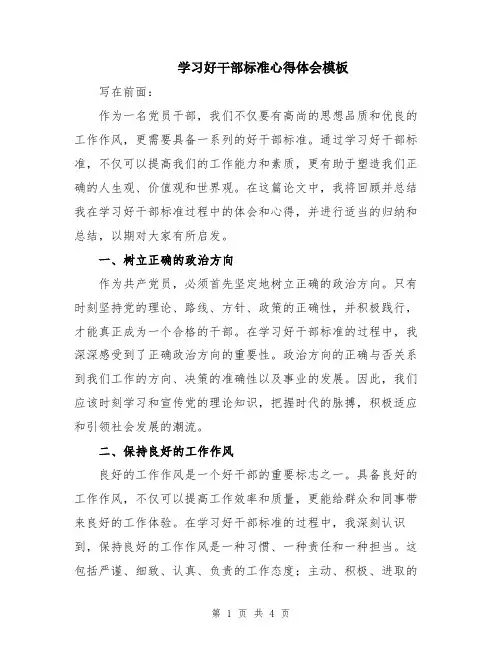 学习好干部标准心得体会模板

写在前面：

作为一名党员干部，我们不仅要有高尚的思想品质和优良的工作作风，更需要具备一系列的好干部标准。通过学习好干部标准，不仅可以提高我们的工作能力和素质，更有助于塑造我们正确的人生观、价值观和世界观。在这篇论文中，我将回顾并总结我在学习好干部标准过程中的体会和心得，并进行适当的归纳和总结，以期对大家有所启发。

一、树立正确的政治方向

作为共产党员，必须首先坚定地树立正确的政治方向。只有时刻坚持党的理论、路线、方针、政策的正确性，并积极践行，才能真正成为一个合格的干部。在学习好干部标准的过程中，我深深感受到了正确政治方向的重要性。政治方向的正确与否关系到我们工作的方向、决策的准确性以及事业的发展。因此，我们应该时刻学习和宣传党的理论知识，把握时代的脉搏，积极适应和引领社会发展的潮流。

二、保持良好的工作作风

良好的工作作风是一个好干部的重要标志之一。具备良好的工作作风，不仅可以提高工作效率和质量，更能给群众和同事带来良好的工作体验。在学习好干部标准的过程中，我深刻认识到，保持良好的工作作风是一种习惯、一种责任和一种担当。这包括严谨、细致、认真、负责的工作态度；主动、积极、进取的

第 1 页 共 4 页